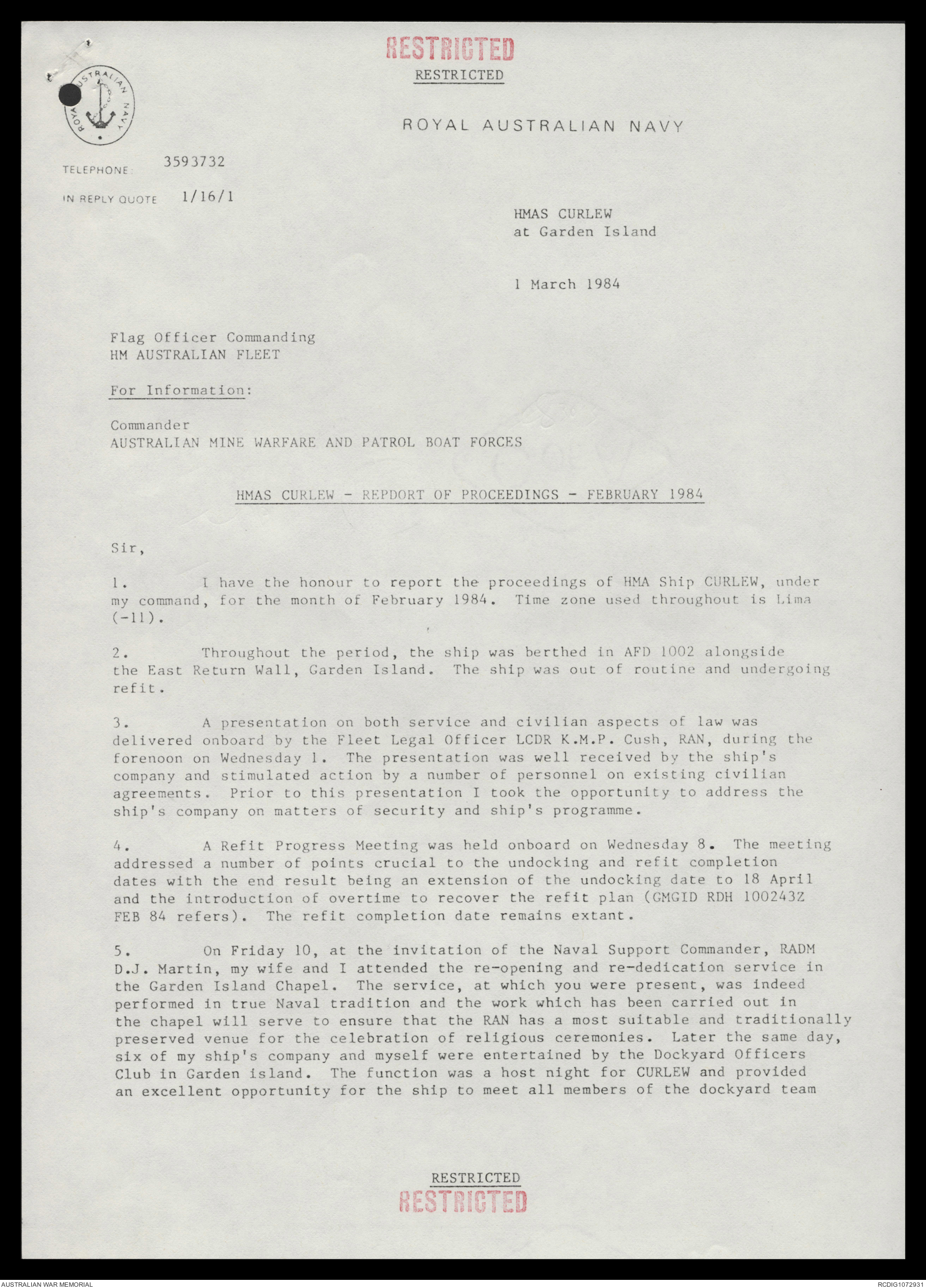 RESTRICTED

RESTRICTED

ROYAL AUSTRALIAN NAVY

ROYAL AUSTRALIAN NAVY

TELEPHONE: 3593732

IN REPLY QUOTE 1/16/1

HMAS CURLEW
at Garden Island

1 March 1984

Flag Officer Commanding
HM AUSTRALIAN FLEET

For Information:

Commander
AUSTRALIAN MINE WARFARE AND PATROL BOAT FORCES

HMAS CURLEW - REPDORT OF PROCEEDINGS - FEBRUARY 1984

Sir,

1. I have the honour to report the proceedings of HMA Ship CURLEW, under my command, for the month of February 1984. Time zone used throughout is Lima (-11).

2. Throughout the period, the ship was berthed in AFD 1002 alongside the East Return Wall, Garden Island. The ship was out of routine and undergoing refit.

3. A presentation on both service and civilian aspects of law was delivered onboard by the Fleet Legal Officer LCDR K.M.P. Cush, RAN, during the forenoon on Wednesday 1. The presentation was well received by the ship's company and stimulated action by a number of personnel on existing civilian agreements. Prior to this presentation I took the opportunity to address the ship's company on matters of security and ship's programme.

4. A Refit Progress Meeting was held onboard on Wednesday 8. The meeting addressed a number of points crucial to the undocking and refit completion dates with the end result being an extension of the undocking date to 18 April and the introduction of overtime to recover the refit plan (GMGID RDH 100243Z FEB 84 refers). The refit completion date remains extant.

5. On Friday 10, at the invitation of the Naval Support Commander, RADM D.J. Martin, my wife and I attended the re-opening and re-dedication service in the Garden Island Chapel. The service, at which you were present, was indeed performed in true Naval tradition and the work which has been carried out in the chapel will serve to ensure that the RAN has a most suitable and traditionally preserved venue for the celebration of religious ceremonies. Later the same day, six of my ship's company and myself were entertained by the Dockyard Officers Club in Garden island. The function was a host night for CURLEW and provided an excellent opportunity for the ship to meet all members of the dockyard team

RESTRICTED

RESTRICTED

AUSTRALIAN WAR MEMORIAL

RCDIG1072931